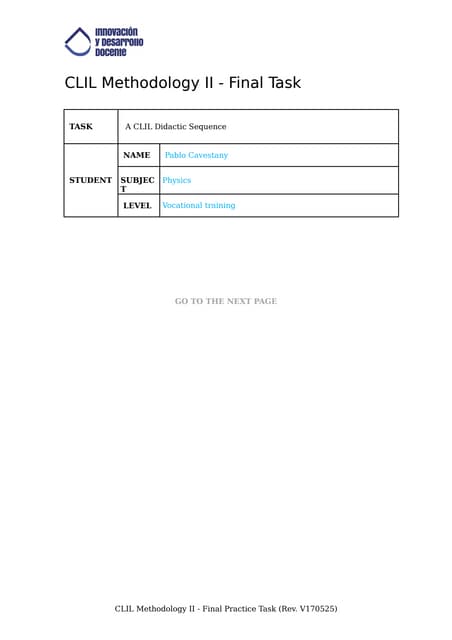 Innovación y Desarrollo Docente

CLIL Methodology II - Final Task

| TASK | A CLIL Didactic Sequence | |
|---|---|---|
| STUDENT | NAME | Pablo Cavestany |
| | SUBJECT | Physics |
| | LEVEL | Vocational training |

GO TO THE NEXT PAGE

CLIL Methodology II - Final Practice Task (Rev. V170525)